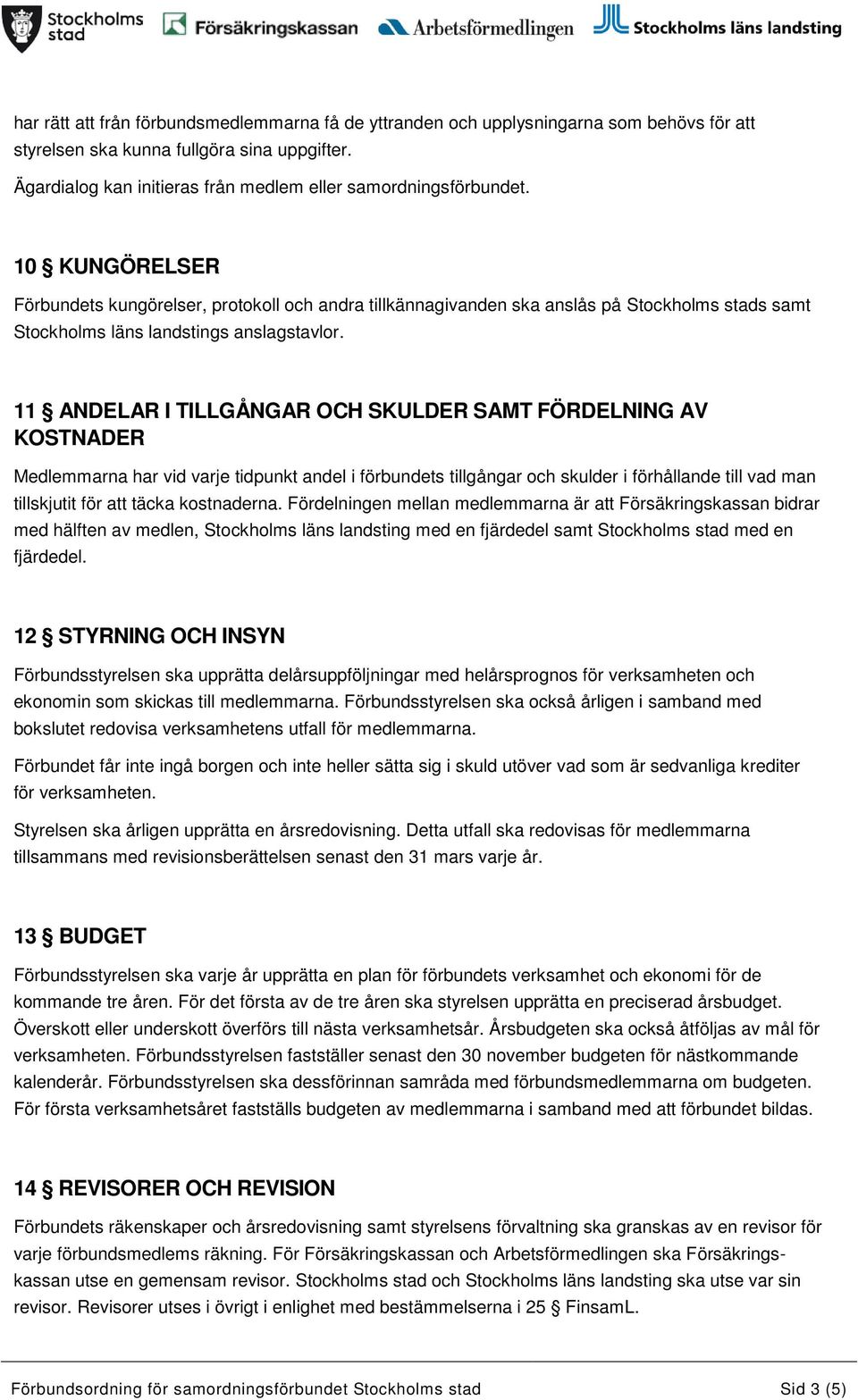 Stockholms stad Försäkringskassan Arbetsförmedlingen Stockholms läns landsting

har rätt att från förbundsmedlemmarna få de yttranden och upplysningarna som behövs för att styrelsen ska kunna fullgöra sina uppgifter.

Ägardialog kan initieras från medlem eller samordningsförbundet.

10 § KUNGÖRELSER

Förbundets kungörelser, protokoll och andra tillkännagivanden ska anslås på Stockholms stads samt Stockholms läns landstings anslagstavlor.

11 § ANDELAR I TILLGÅNGAR OCH SKULDER SAMT FÖRDELNING AV KOSTNADER

Medlemmarna har vid varje tidpunkt andel i förbundets tillgångar och skulder i förhållande till vad man tillskjutit för att täcka kostnaderna. Fördelningen mellan medlemmarna är att Försäkringskassan bidrar med hälften av medlen, Stockholms läns landsting med en fjärdedel samt Stockholms stad med en fjärdedel.

12 § STYRNING OCH INSYN

Förbundsstyrelsen ska upprätta delårsuppföljningar med helårsprognos för verksamheten och ekonomin som skickas till medlemmarna. Förbundsstyrelsen ska också årligen i samband med bokslutet redovisa verksamhetens utfall för medlemmarna.

Förbundet får inte ingå borgen och inte heller sätta sig i skuld utöver vad som är sedvanliga krediter för verksamheten.

Styrelsen ska årligen upprätta en årsredovisning. Detta utfall ska redovisas för medlemmarna tillsammans med revisionsberättelsen senast den 31 mars varje år.

13 § BUDGET

Förbundsstyrelsen ska varje år upprätta en plan för förbundets verksamhet och ekonomi för de kommande tre åren. För det första av de tre åren ska styrelsen upprätta en preciserad årsbudget. Överskott eller underskott överförs till nästa verksamhetsår. Årsbudgeten ska också åtföljas av mål för verksamheten. Förbundsstyrelsen fastställer senast den 30 november budgeten för nästkommande kalenderår. Förbundsstyrelsen ska dessförinnan samråda med förbundsmedlemmarna om budgeten. För första verksamhetsåret fastställs budgeten av medlemmarna i samband med att förbundet bildas.

14 § REVISORER OCH REVISION

Förbundets räkenskaper och årsredovisning samt styrelsens förvaltning ska granskas av en revisor för varje förbundsmedlems räkning. För Försäkringskassan och Arbetsförmedlingen ska Försäkringskassan utse en gemensam revisor. Stockholms stad och Stockholms läns landsting ska utse var sin revisor. Revisorer utses i övrigt i enlighet med bestämmelserna i 25 § FinsamL.

Förbundsordning för samordningsförbundet Stockholms stad Sid 3 (5)